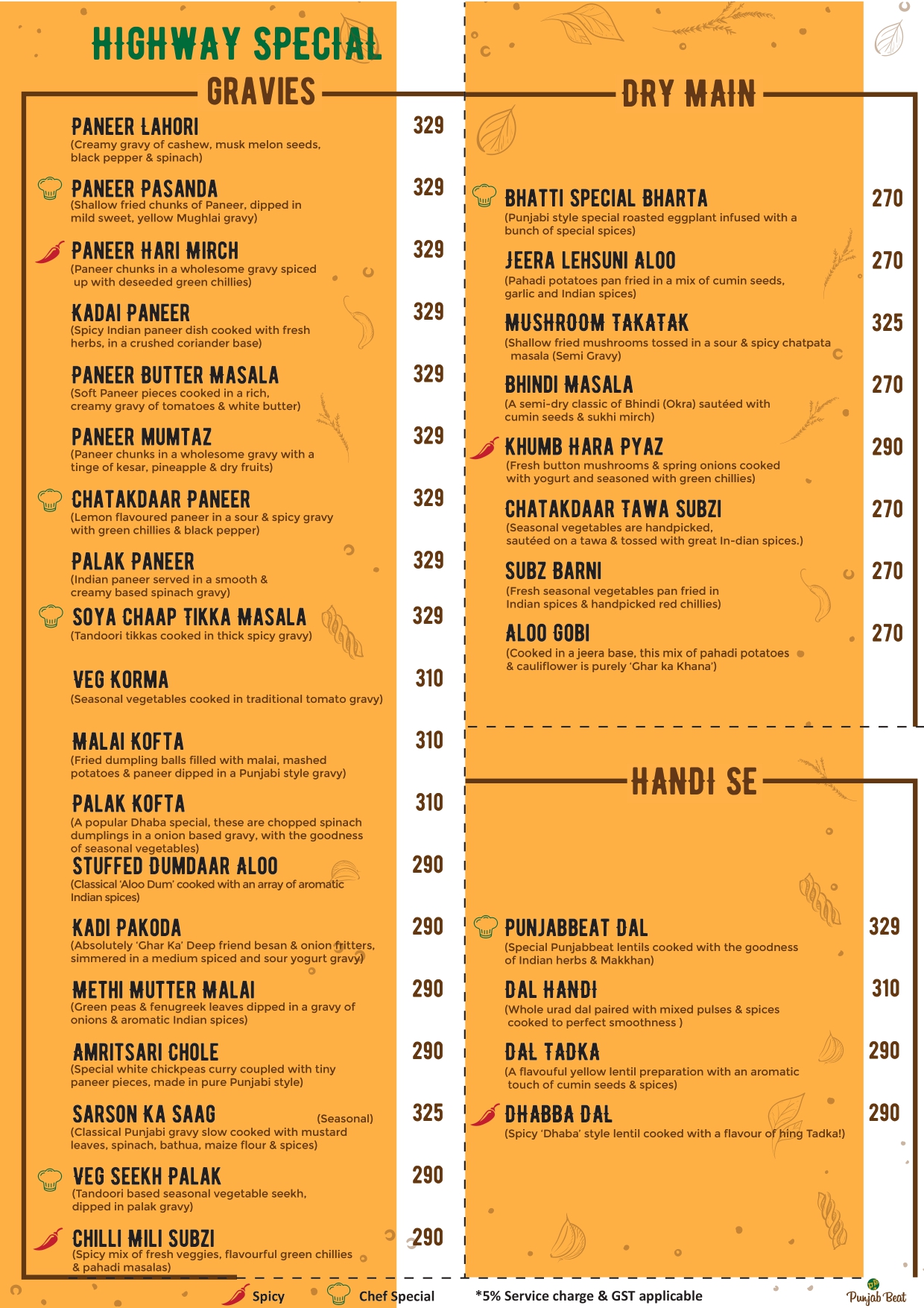 HIGHWAY SPECIAL

GRAVIES

PANEER LAHORI 329
(Creamy gravy of cashew, musk melon seeds, black pepper & spinach)

PANEER PASANDA 329
(Shallow fried chunks of Paneer, dipped in mild sweet, yellow Mughlai gravy)

PANEER HARI MIRCH 329
(Paneer chunks in a wholesome gravy spiced up with deseeded green chillies)

KADAI PANEER 329
(Spicy Indian paneer dish cooked with fresh herbs, in a crushed coriander base)

PANEER BUTTER MASALA 329
(Soft Paneer pieces cooked in a rich, creamy gravy of tomatoes & white butter)

PANEER MUMTAZ 329
(Paneer chunks in a wholesome gravy with a tinge of kesar, pineapple & dry fruits)

CHATAKDAAR PANEER 329
(Lemon flavoured paneer in a sour & spicy gravy with green chillies & black pepper)

PALAK PANEER 329
(Indian paneer served in a smooth & creamy based spinach gravy)

SOYA CHAAP TIKKA MASALA 329
(Tandoori tikkas cooked in thick spicy gravy)

VEG KORMA 310
(Seasonal vegetables cooked in traditional tomato gravy)

MALAI KOFTA 310
(Fried dumpling balls filled with malai, mashed potatoes & paneer dipped in a Punjabi style gravy)

PALAK KOFTA 310
(A popular Dhaba special, these are chopped spinach dumplings in a onion based gravy, with the goodness of seasonal vegetables)

STUFFED DUMDAAR ALOO 290
(Classical 'Aloo Dum' cooked with an array of aromatic Indian spices)

KADI PAKODA 290
(Absolutely 'Ghar Ka' Deep friend besan & onion fritters, simmered in a medium spiced and sour yogurt gravy)

METHI MUTTER MALAI 290
(Green peas & fenugreek leaves dipped in a gravy of onions & aromatic Indian spices)

AMRITSARI CHOLE 290
(Special white chickpeas curry coupled with tiny paneer pieces, made in pure Punjabi style)

SARSON KA SAAG (Seasonal) 325
(Classical Punjabi gravy slow cooked with mustard leaves, spinach, bathua, maize flour & spices)

VEG SEEKH PALAK 290
(Tandoori based seasonal vegetable seekh, dipped in palak gravy)

CHILLI MILI SUBZI 290
(Spicy mix of fresh veggies, flavourful green chillies & pahadi masalas)

DRY MAIN

BHATTI SPECIAL BHARTA 270
(Punjabi style special roasted eggplant infused with a bunch of special spices)

JEERA LEHSUNI ALOO 270
(Pahadi potatoes pan fried in a mix of cumin seeds, garlic and Indian spices)

MUSHROOM TAKATAK 325
(Shallow fried mushrooms tossed in a sour & spicy chatpata masala (Semi Gravy)

BHINDI MASALA 270
(A semi-dry classic of Bhindi (Okra) sautéed with cumin seeds & sukhi mirch)

KHUMB HARA PYAZ 290
(Fresh button mushrooms & spring onions cooked with yogurt and seasoned with green chillies)

CHATAKDAAR TAWA SUBZI 270
(Seasonal vegetables are handpicked, sautéed on a tawa & tossed with great In-dian spices.)

SUBZ BARNI 270
(Fresh seasonal vegetables pan fried in Indian spices & handpicked red chillies)

ALOO GOBI 270
(Cooked in a jeera base, this mix of pahadi potatoes & cauliflower is purely 'Ghar ka Khana')

HANDI SE

PUNJABBEAT DAL 329
(Special Punjabbeat lentils cooked with the goodness of Indian herbs & Makkhan)

DAL HANDI 310
(Whole urad dal paired with mixed pulses & spices cooked to perfect smoothness )

DAL TADKA 290
(A flavouful yellow lentil preparation with an aromatic touch of cumin seeds & spices)

DHABBA DAL 290
(Spicy 'Dhaba' style lentil cooked with a flavour of hing Tadka!)

Spicy Chef Special *5% Service charge & GST applicable Punjab Beat